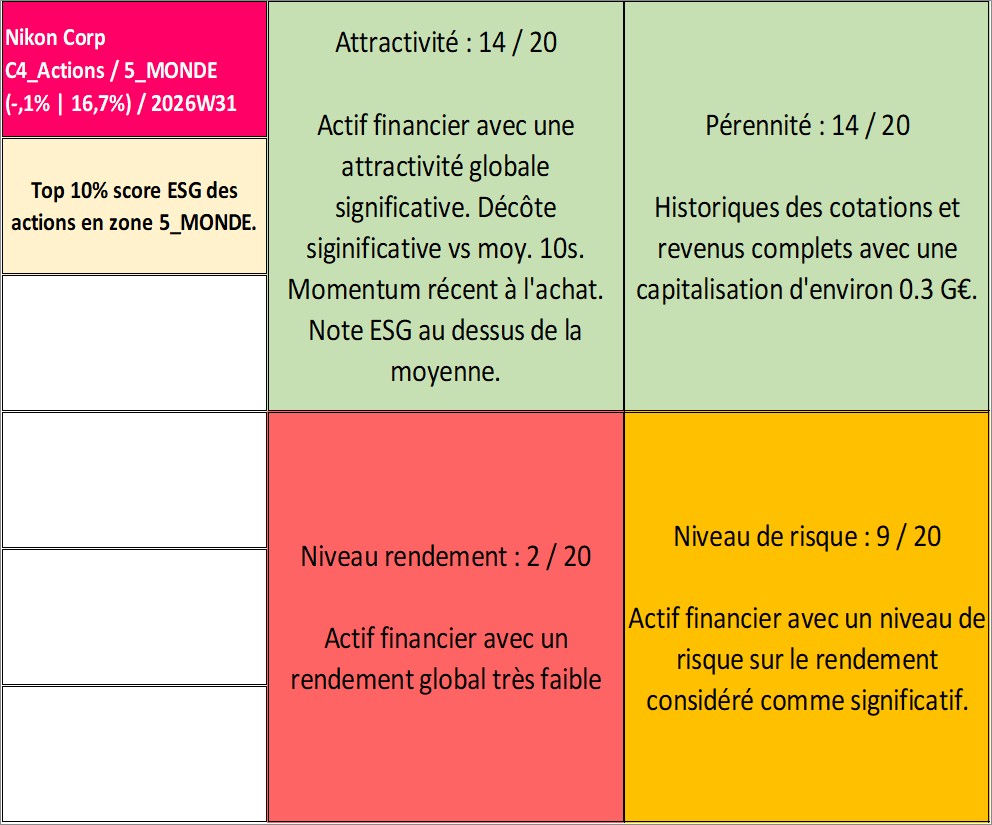 Nikon Corp
C4_Actions / 5_MONDE
(-,1% | 16,7%) / 2026W31

Top 10% score ESG des actions en zone 5_MONDE.

Attractivité : 14 / 20

Actif financier avec une attractivité globale significative. Décôte siginificative vs moy. 10s. Momentum récent à l'achat. Note ESG au dessus de la moyenne.

Pérennité : 14 / 20

Historiques des cotations et revenus complets avec une capitalisation d'environ 0.3 G€.

Niveau rendement : 2 / 20

Actif financier avec un rendement global très faible

Niveau de risque : 9 / 20

Actif financier avec un niveau de risque sur le rendement considéré comme significatif.